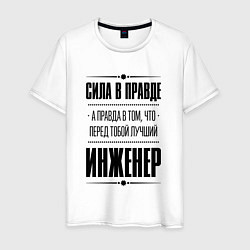 СИЛА В ПРАВДЕ

· А ПРАВДА В ТОМ, ЧТО ·
ПЕРЕД ТОБОЙ ЛУЧШИЙ

ИНЖЕНЕР